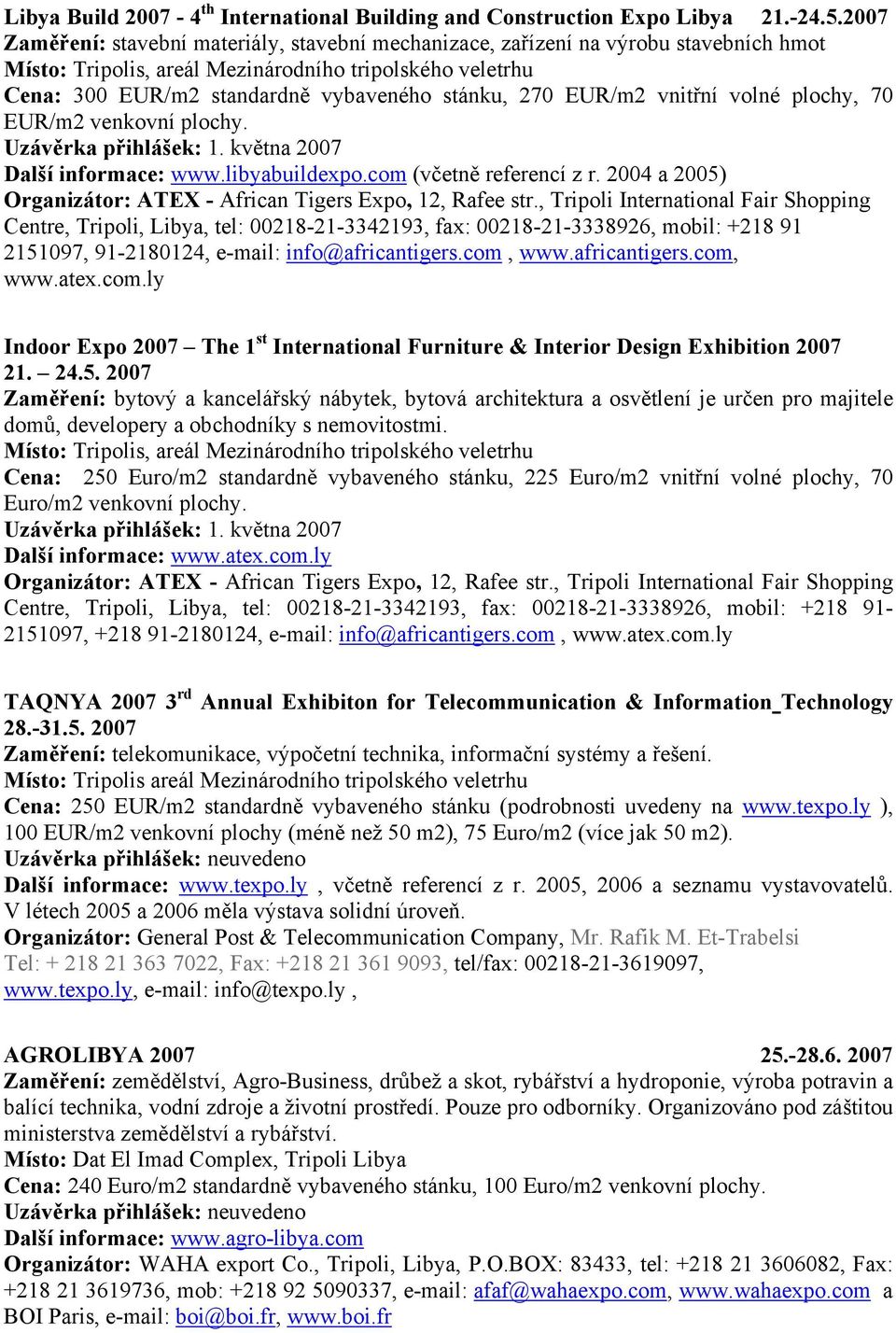 Libya Build 2007 - 4$^{th}$ International Building and Construction Expo Libya 21.-24.5.2007
Zaměření: stavební materiály, stavební mechanizace, zařízení na výrobu stavebních hmot
Místo: Tripolis, areál Mezinárodního tripolského veletrhu
Cena: 300 EUR/m2 standardně vybaveného stánku, 270 EUR/m2 vnitřní volné plochy, 70 EUR/m2 venkovní plochy.
Uzávěrka přihlášek: 1. května 2007
Další informace: www.libyabuildexpo.com (včetně referencí z r. 2004 a 2005)
Organizátor: ATEX - African Tigers Expo, 12, Rafee str., Tripoli International Fair Shopping Centre, Tripoli, Libya, tel: 00218-21-3342193, fax: 00218-21-3338926, mobil: +218 91 2151097, 91-2180124, e-mail: info@africantigers.com , www.africantigers.com, www.atex.com.ly

Indoor Expo 2007 – The 1$^{st}$ International Furniture & Interior Design Exhibition 2007 21. – 24.5. 2007
Zaměření: bytový a kancelářský nábytek, bytová architektura a osvětlení je určen pro majitele domů, developery a obchodníky s nemovitostmi.
Místo: Tripolis, areál Mezinárodního tripolského veletrhu
Cena: 250 Euro/m2 standardně vybaveného stánku, 225 Euro/m2 vnitřní volné plochy, 70 Euro/m2 venkovní plochy.
Uzávěrka přihlášek: 1. května 2007
Další informace: www.atex.com.ly
Organizátor: ATEX - African Tigers Expo, 12, Rafee str., Tripoli International Fair Shopping Centre, Tripoli, Libya, tel: 00218-21-3342193, fax: 00218-21-3338926, mobil: +218 91-2151097, +218 91-2180124, e-mail: info@africantigers.com , www.atex.com.ly

TAQNYA 2007 3$^{rd}$ Annual Exhibiton for Telecommunication & Information_Technology 28.-31.5. 2007
Zaměření: telekomunikace, výpočetní technika, informační systémy a řešení.
Místo: Tripolis areál Mezinárodního tripolského veletrhu
Cena: 250 EUR/m2 standardně vybaveného stánku (podrobnosti uvedeny na www.texpo.ly ), 100 EUR/m2 venkovní plochy (méně než 50 m2), 75 Euro/m2 (více jak 50 m2).
Uzávěrka přihlášek: neuvedeno
Další informace: www.texpo.ly , včetně referencí z r. 2005, 2006 a seznamu vystavovatelů. V létech 2005 a 2006 měla výstava solidní úroveň.
Organizátor: General Post & Telecommunication Company, Mr. Rafik M. Et-Trabelsi Tel: + 218 21 363 7022, Fax: +218 21 361 9093, tel/fax: 00218-21-3619097, www.texpo.ly, e-mail: info@texpo.ly ,

AGROLIBYA 2007 25.-28.6. 2007
Zaměření: zemědělství, Agro-Business, drůbež a skot, rybářství a hydroponie, výroba potravin a balící technika, vodní zdroje a životní prostředí. Pouze pro odborníky. Organizováno pod záštitou ministerstva zemědělství a rybářství.
Místo: Dat El Imad Complex, Tripoli Libya
Cena: 240 Euro/m2 standardně vybaveného stánku, 100 Euro/m2 venkovní plochy.
Uzávěrka přihlášek: neuvedeno
Další informace: www.agro-libya.com
Organizátor: WAHA export Co., Tripoli, Libya, P.O.BOX: 83433, tel: +218 21 3606082, Fax: +218 21 3619736, mob: +218 92 5090337, e-mail: afaf@wahaexpo.com, www.wahaexpo.com a BOI Paris, e-mail: boi@boi.fr, www.boi.fr